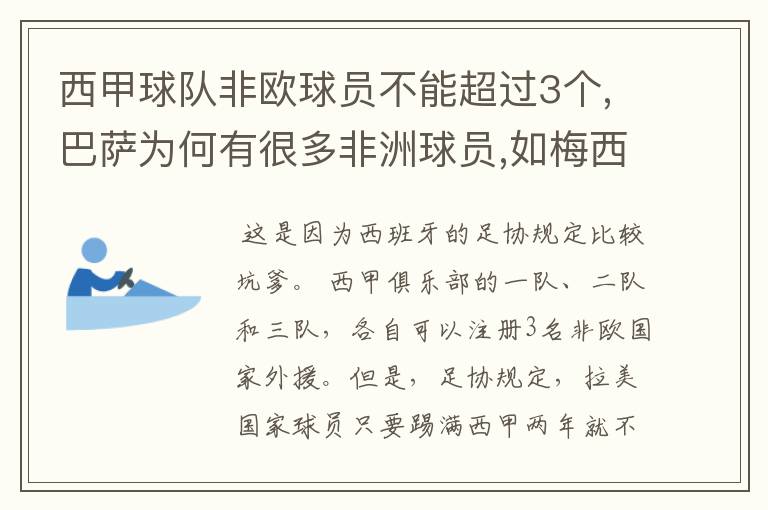 西甲球队非欧球员不能超过3个,巴萨为何有很多非洲球员,如梅西

这是因为西班牙的足协规定比较坑爹。西甲俱乐部的一队、二队和三队，各自可以注册3名非欧国家外援。但是，足协规定，拉美国家球员只要踢满西甲两年就不